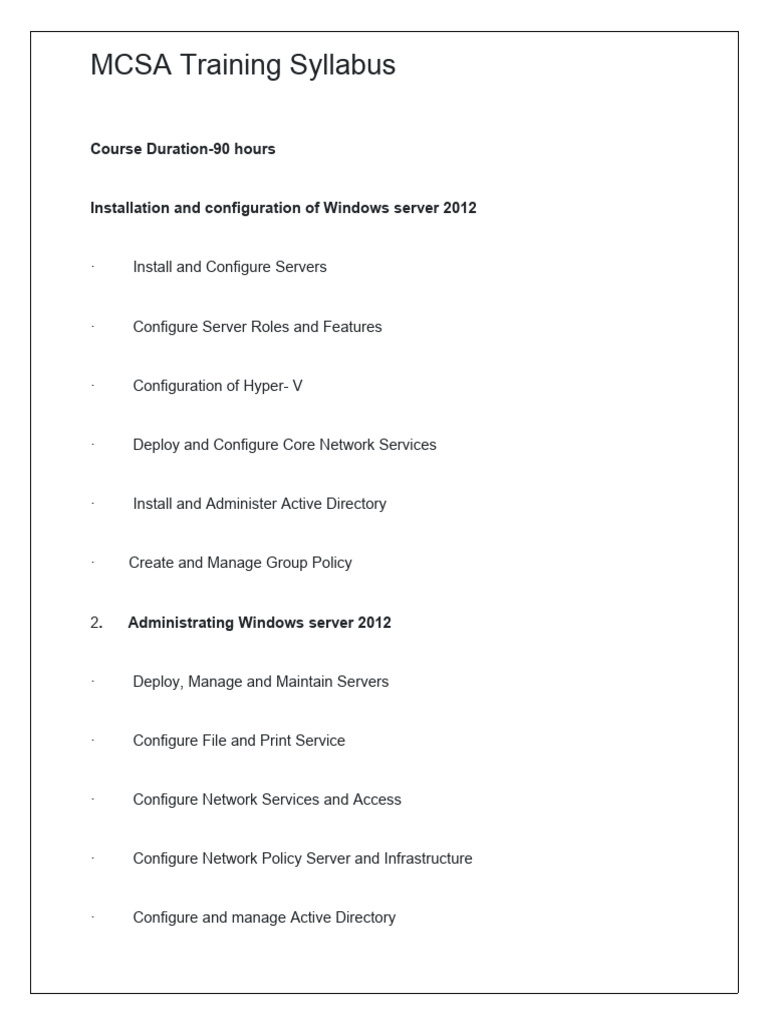 MCSA Training Syllabus

Course Duration-90 hours

Installation and configuration of Windows server 2012

· Install and Configure Servers

· Configure Server Roles and Features

· Configuration of Hyper- V

· Deploy and Configure Core Network Services

· Install and Administer Active Directory

· Create and Manage Group Policy

2. Administrating Windows server 2012

· Deploy, Manage and Maintain Servers

· Configure File and Print Service

· Configure Network Services and Access

· Configure Network Policy Server and Infrastructure

· Configure and manage Active Directory